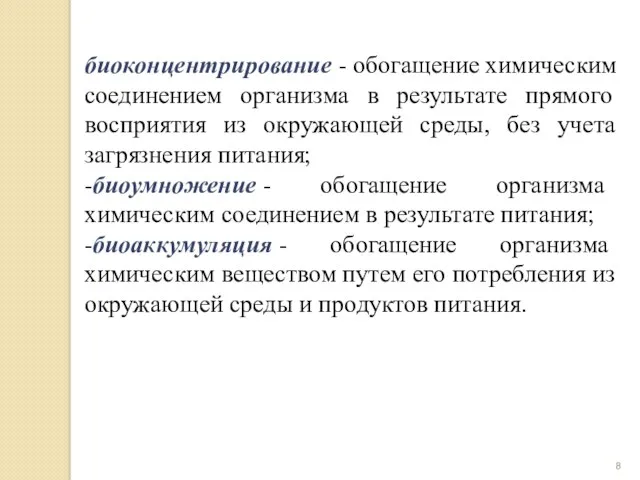 биоконцентрирование - обогащение химическим соединением организма в результате прямого восприятия из окружающей среды, без учета загрязнения питания;

-биоумножение - обогащение организма химическим соединением в результате питания;

-биоаккумуляция - обогащение организма химическим веществом путем его потребления из окружающей среды и продуктов питания.

8